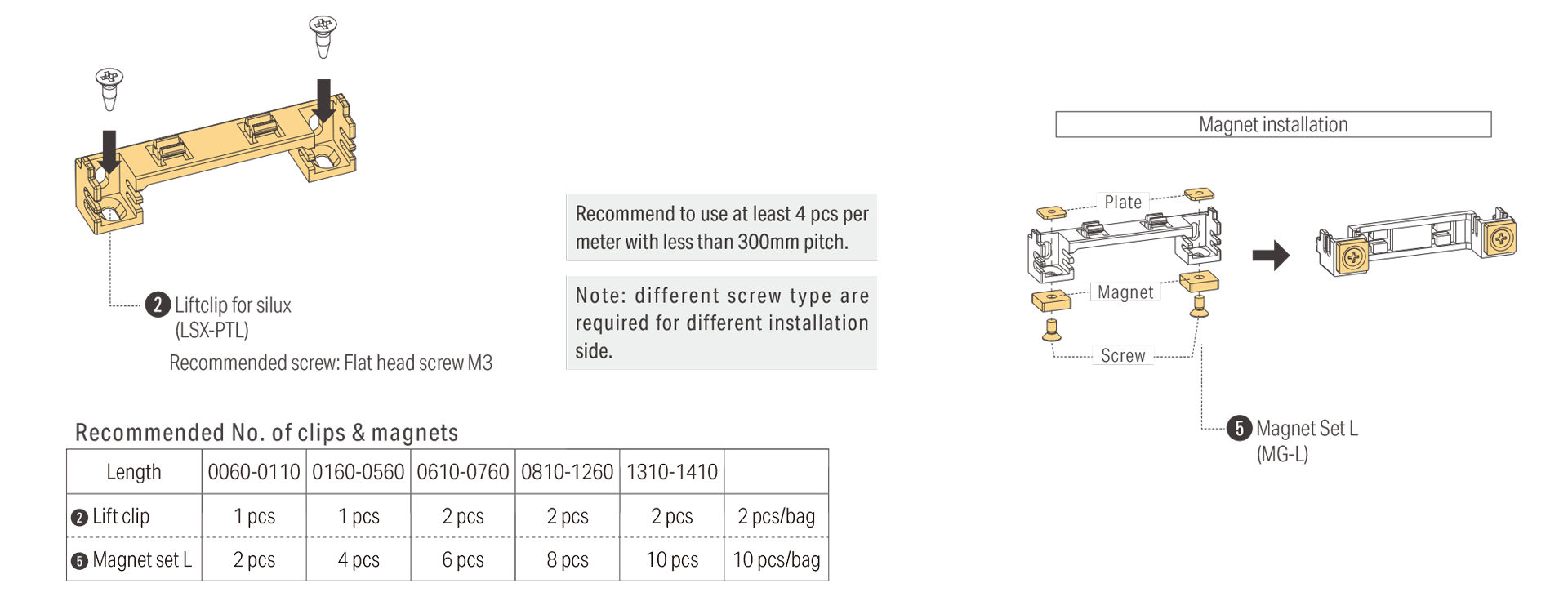 2 Liftclip for silux
(LSX-PTL)

Recommended screw: Flat head screw M3

Recommend to use at least 4 pcs per meter with less than 300mm pitch.

Note: different screw type are required for different installation side.

Magnet installation

Plate

Magnet

Screw

5 Magnet Set L
(MG-L)

Recommended No. of clips & magnets

| Length | 0060-0110 | 0160-0560 | 0610-0760 | 0810-1260 | 1310-1410 | |
|---|---|---|---|---|---|---|
| 2 Lift clip | 1 pcs | 1 pcs | 2 pcs | 2 pcs | 2 pcs | 2 pcs/bag |
| 5 Magnet set L | 2 pcs | 4 pcs | 6 pcs | 8 pcs | 10 pcs | 10 pcs/bag |